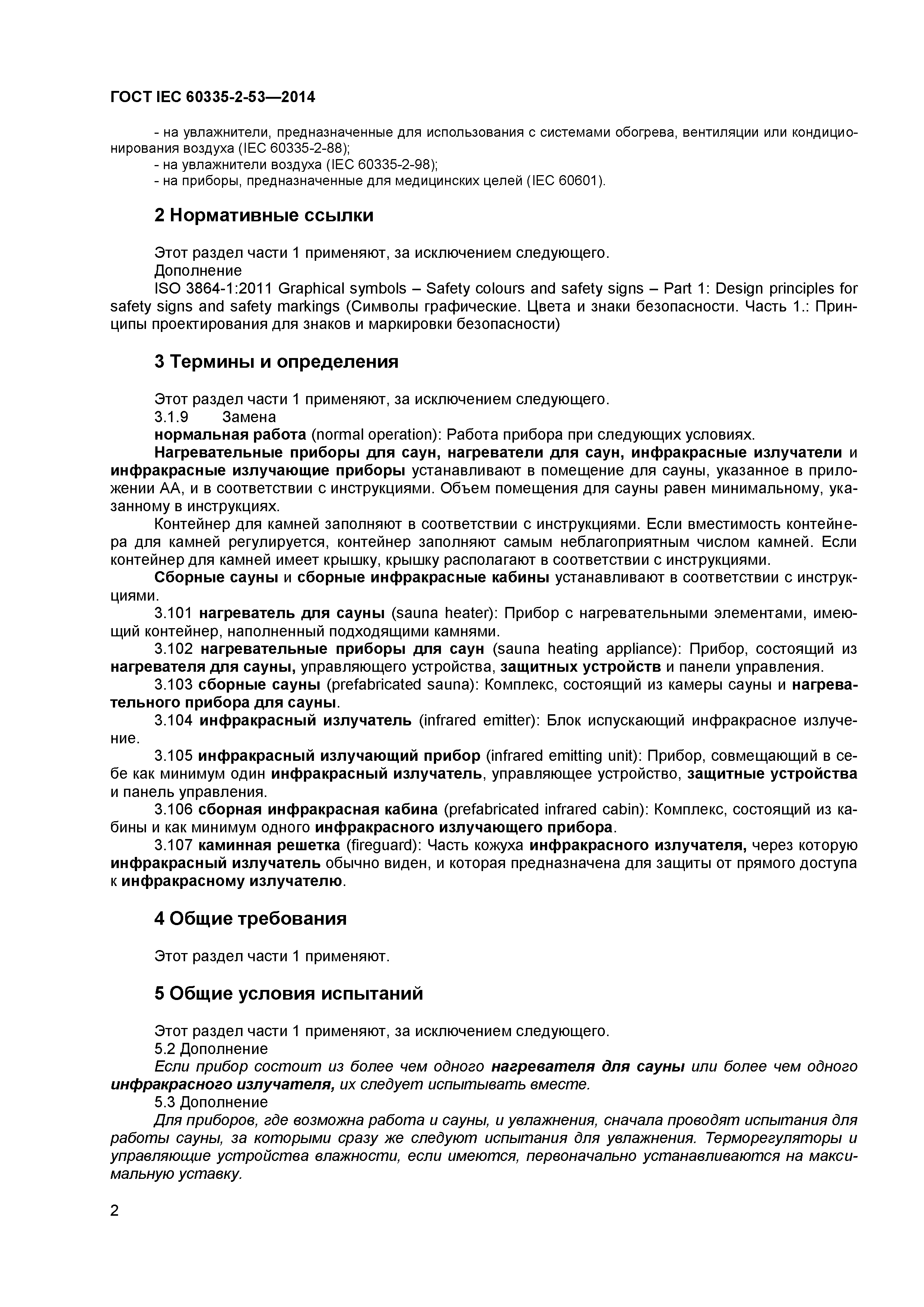 ГОСТ IEC 60335-2-53—2014

- на увлажнители, предназначенные для использования с системами обогрева, вентиляции или кондиционирования воздуха (IEC 60335-2-88);
- на увлажнители воздуха (IEC 60335-2-98);
- на приборы, предназначенные для медицинских целей (IEC 60601).

2 Нормативные ссылки

Этот раздел части 1 применяют, за исключением следующего.
Дополнение
ISO 3864-1:2011 Graphical symbols – Safety colours and safety signs – Part 1: Design principles for safety signs and safety markings (Символы графические. Цвета и знаки безопасности. Часть 1.: Принципы проектирования для знаков и маркировки безопасности)

3 Термины и определения

Этот раздел части 1 применяют, за исключением следующего.
3.1.9 Замена
нормальная работа (normal operation): Работа прибора при следующих условиях.
Нагревательные приборы для саун, нагреватели для саун, инфракрасные излучатели и инфракрасные излучающие приборы устанавливают в помещение для сауны, указанное в приложении АА, и в соответствии с инструкциями. Объем помещения для сауны равен минимальному, указанному в инструкциях.
Контейнер для камней заполняют в соответствии с инструкциями. Если вместимость контейнера для камней регулируется, контейнер заполняют самым неблагоприятным числом камней. Если контейнер для камней имеет крышку, крышку располагают в соответствии с инструкциями.
Сборные сауны и сборные инфракрасные кабины устанавливают в соответствии с инструкциями.
3.101 нагреватель для сауны (sauna heater): Прибор с нагревательными элементами, имеющий контейнер, наполненный подходящими камнями.
3.102 нагревательные приборы для саун (sauna heating appliance): Прибор, состоящий из нагревателя для сауны, управляющего устройства, защитных устройств и панели управления.
3.103 сборные сауны (prefabricated sauna): Комплекс, состоящий из камеры сауны и нагревательного прибора для сауны.
3.104 инфракрасный излучатель (infrared emitter): Блок испускающий инфракрасное излучение.
3.105 инфракрасный излучающий прибор (infrared emitting unit): Прибор, совмещающий в себе как минимум один инфракрасный излучатель, управляющее устройство, защитные устройства и панель управления.
3.106 сборная инфракрасная кабина (prefabricated infrared cabin): Комплекс, состоящий из кабины и как минимум одного инфракрасного излучающего прибора.
3.107 каминная решетка (fireguard): Часть кожуха инфракрасного излучателя, через которую инфракрасный излучатель обычно виден, и которая предназначена для защиты от прямого доступа к инфракрасному излучателю.

4 Общие требования

Этот раздел части 1 применяют.

5 Общие условия испытаний

Этот раздел части 1 применяют, за исключением следующего.
5.2 Дополнение
Если прибор состоит из более чем одного нагревателя для сауны или более чем одного инфракрасного излучателя, их следует испытывать вместе.
5.3 Дополнение
Для приборов, где возможна работа и сауны, и увлажнения, сначала проводят испытания для работы сауны, за которыми сразу же следуют испытания для увлажнения. Терморегуляторы и управляющие устройства влажности, если имеются, первоначально устанавливаются на максимальную уставку.

2